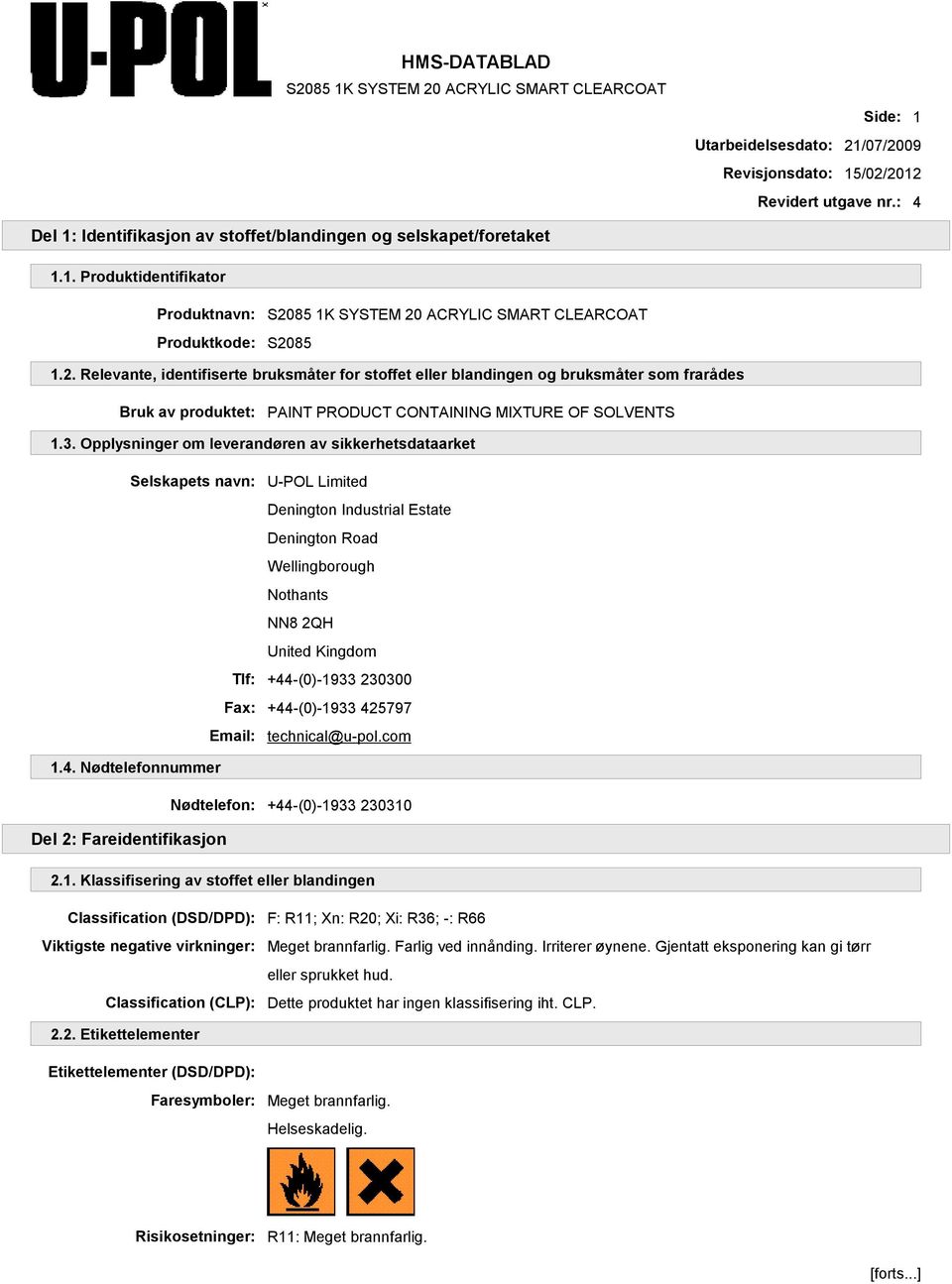 U-POL

HMS-DATABLAD

S2085 1K SYSTEM 20 ACRYLIC SMART CLEARCOAT

Side: 1

Utarbeidelsesdato: 21/07/2009

Revisjonsdato: 15/02/2012

Revidert utgave nr.: 4

Del 1: Identifikasjon av stoffet/blandingen og selskapet/foretaket

1.1. Produktidentifikator

Produktnavn: S2085 1K SYSTEM 20 ACRYLIC SMART CLEARCOAT

Produktkode: S2085

1.2. Relevante, identifiserte bruksmåter for stoffet eller blandingen og bruksmåter som frarådes

Bruk av produktet: PAINT PRODUCT CONTAINING MIXTURE OF SOLVENTS

1.3. Opplysninger om leverandøren av sikkerhetsdataarket

Selskapets navn: U-POL Limited

Denington Industrial Estate

Denington Road

Wellingborough

Nothants

NN8 2QH

United Kingdom

Tlf: +44-(0)-1933 230300

Fax: +44-(0)-1933 425797

Email: technical@u-pol.com

1.4. Nødtelefonnummer

Nødtelefon: +44-(0)-1933 230310

Del 2: Fareidentifikasjon

2.1. Klassifisering av stoffet eller blandingen

Classification (DSD/DPD): F: R11; Xn: R20; Xi: R36; -: R66

Viktigste negative virkninger: Meget brannfarlig. Farlig ved innånding. Irriterer øynene. Gjentatt eksponering kan gi tørr eller sprukket hud.

Classification (CLP): Dette produktet har ingen klassifisering iht. CLP.

2.2. Etikettelementer

Etikettelementer (DSD/DPD):

Faresymboler: Meget brannfarlig.

Helseskadelig.

Risikosetninger: R11: Meget brannfarlig.

[forts...]